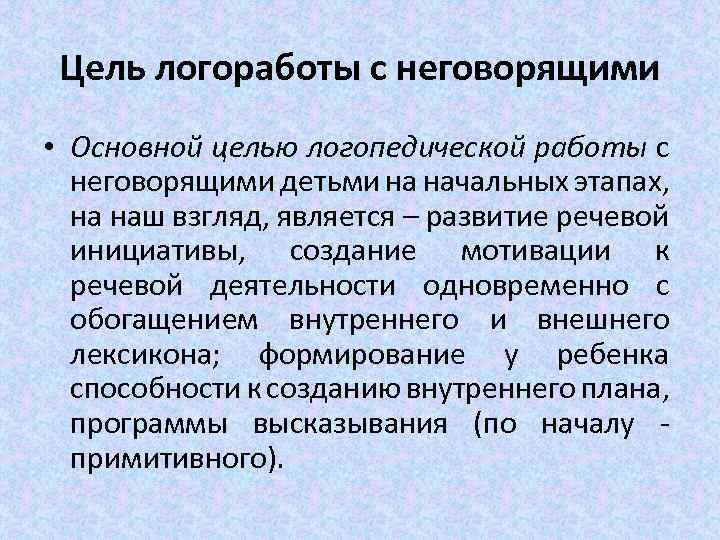 Цель логоработы с неговорящими

• Основной целью логопедической работы с неговорящими детьми на начальных этапах, на наш взгляд, является – развитие речевой инициативы, создание мотивации к речевой деятельности одновременно с обогащением внутреннего и внешнего лексикона; формирование у ребенка способности к созданию внутреннего плана, программы высказывания (по началу - примитивного).